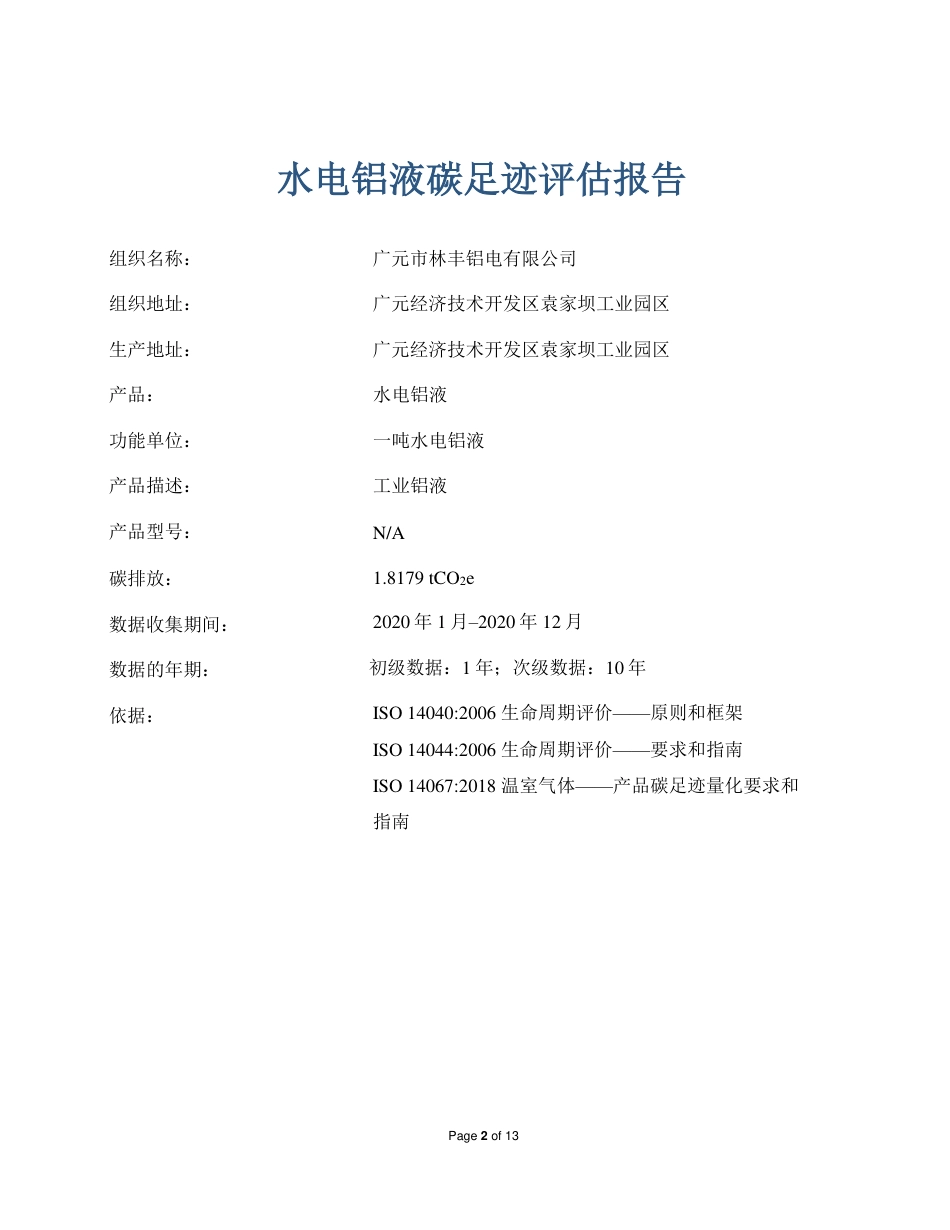 水电铝液碳足迹评估报告

组织名称：　广元市林丰铝电有限公司

组织地址：　广元经济技术开发区袁家坝工业园区

生产地址：　广元经济技术开发区袁家坝工业园区

产品：　水电铝液

功能单位：　一吨水电铝液

产品描述：　工业铝液

产品型号：　N/A

碳排放：　1.8179 $tCO_2e$

数据收集期间：　2020 年 1 月–2020 年 12 月

数据的年期：　初级数据：1 年；次级数据：10 年

依据：　ISO 14040:2006 生命周期评价——原则和框架
ISO 14044:2006 生命周期评价——要求和指南
ISO 14067:2018 温室气体——产品碳足迹量化要求和指南

Page 2 of 13